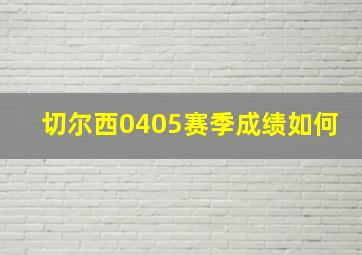 切尔西0405赛季成绩如何